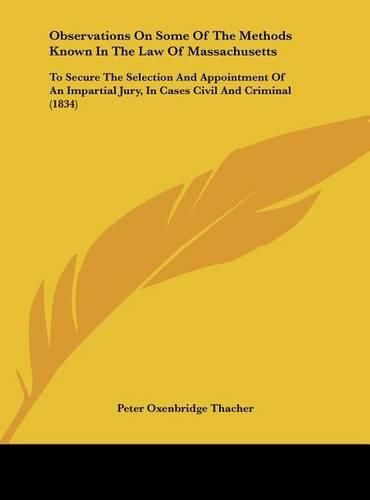 Observations On Some Of The Methods Known In The Law Of Massachusetts

To Secure The Selection And Appointment Of An Impartial Jury, In Cases Civil And Criminal (1834)

Peter Oxenbridge Thacher